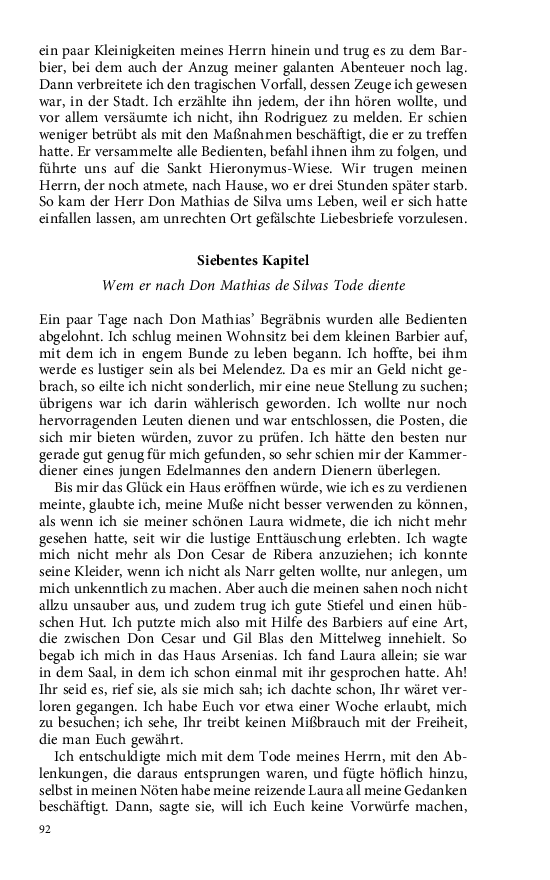 ein paar Kleinigkeiten meines Herrn hinein und trug es zu dem Barbier, bei dem auch der Anzug meiner galanten Abenteuer noch lag. Dann verbreitete ich den tragischen Vorfall, dessen Zeuge ich gewesen war, in der Stadt. Ich erzählte ihn jedem, der ihn hören wollte, und vor allem versäumte ich nicht, ihn Rodriguez zu melden. Er schien weniger betrübt als mit den Maßnahmen beschäftigt, die er zu treffen hatte. Er versammelte alle Bedienten, befahl ihnen ihm zu folgen, und führte uns auf die Sankt Hieronymus-Wiese. Wir trugen meinen Herrn, der noch atmete, nach Hause, wo er drei Stunden später starb. So kam der Herr Don Mathias de Silva ums Leben, weil er sich hatte einfallen lassen, am unrechten Ort gefälschte Liebesbriefe vorzulesen.

Siebentes Kapitel

Wem er nach Don Mathias de Silvas Tode diente

Ein paar Tage nach Don Mathias' Begräbnis wurden alle Bedienten abgelohnt. Ich schlug meinen Wohnsitz bei dem kleinen Barbier auf, mit dem ich in engem Bunde zu leben begann. Ich hoffte, bei ihm werde es lustiger sein als bei Melendez. Da es mir an Geld nicht gebrach, so eilte ich nicht sonderlich, mir eine neue Stellung zu suchen; übrigens war ich darin wählerisch geworden. Ich wollte nur noch hervorragenden Leuten dienen und war entschlossen, die Posten, die sich mir bieten würden, zuvor zu prüfen. Ich hätte den besten nur gerade gut genug für mich gefunden, so sehr schien mir der Kammerdiener eines jungen Edelmannes den andern Dienern überlegen.

Bis mir das Glück ein Haus eröffnen würde, wie ich es zu verdienen meinte, glaubte ich, meine Muße nicht besser verwenden zu können, als wenn ich sie meiner schönen Laura widmete, die ich nicht mehr gesehen hatte, seit wir die lustige Enttäuschung erlebten. Ich wagte mich nicht mehr als Don Cesar de Ribera anzuziehen; ich konnte seine Kleider, wenn ich nicht als Narr gelten wollte, nur anlegen, um mich unkenntlich zu machen. Aber auch die meinen sahen noch nicht allzu unsauber aus, und zudem trug ich gute Stiefel und einen hübschen Hut. Ich putzte mich also mit Hilfe des Barbiers auf eine Art, die zwischen Don Cesar und Gil Blas den Mittelweg innehielt. So begab ich mich in das Haus Arsenias. Ich fand Laura allein; sie war in dem Saal, in dem ich schon einmal mit ihr gesprochen hatte. Ah! Ihr seid es, rief sie, als sie mich sah; ich dachte schon, Ihr wäret verloren gegangen. Ich habe Euch vor etwa einer Woche erlaubt, mich zu besuchen; ich sehe, Ihr treibt keinen Mißbrauch mit der Freiheit, die man Euch gewährt.

Ich entschuldigte mich mit dem Tode meines Herrn, mit den Ablenkungen, die daraus entsprungen waren, und fügte höflich hinzu, selbst in meinen Nöten habe meine reizende Laura all meine Gedanken beschäftigt. Dann, sagte sie, will ich Euch keine Vorwürfe machen,

92